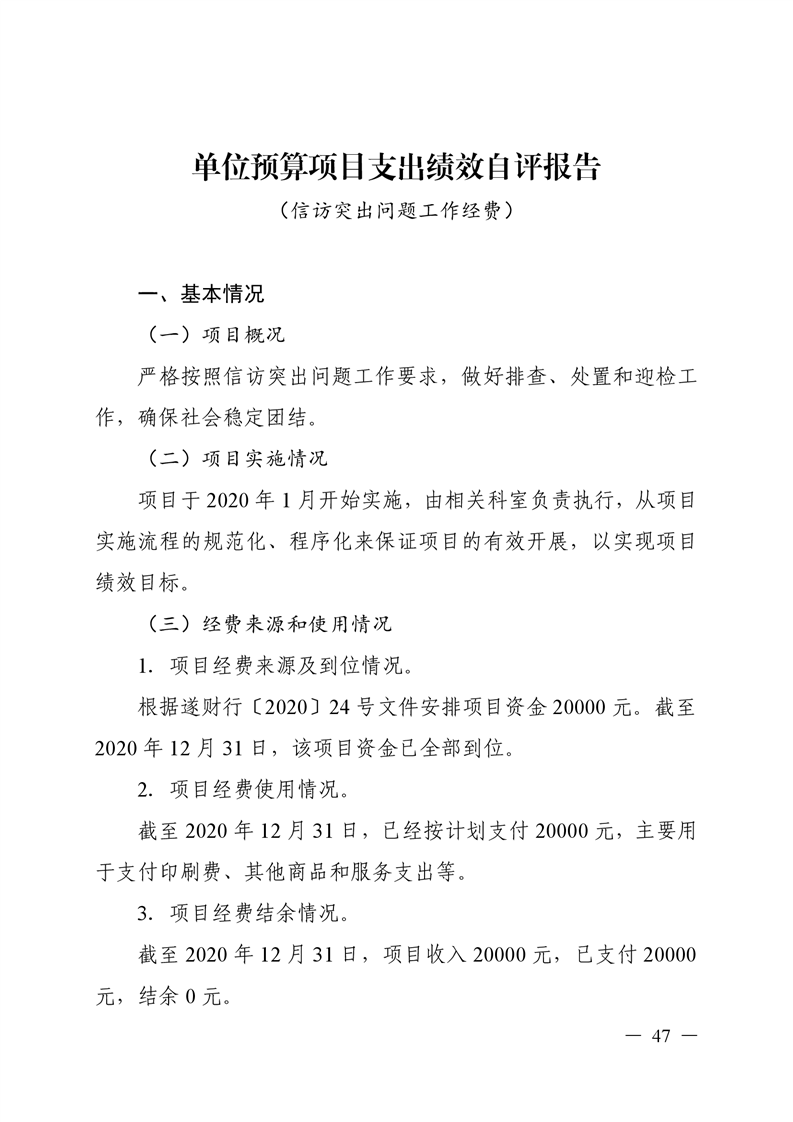 单位预算项目支出绩效自评报告
（信访突出问题工作经费）

一、基本情况

（一）项目概况

严格按照信访突出问题工作要求，做好排查、处置和迎检工作，确保社会稳定团结。

（二）项目实施情况

项目于 2020 年 1 月开始实施，由相关科室负责执行，从项目实施流程的规范化、程序化来保证项目的有效开展，以实现项目绩效目标。

（三）经费来源和使用情况

1. 项目经费来源及到位情况。

根据遂财行〔2020〕24 号文件安排项目资金 20000 元。截至 2020 年 12 月 31 日，该项目资金已全部到位。

2. 项目经费使用情况。

截至 2020 年 12 月 31 日，已经按计划支付 20000 元，主要用于支付印刷费、其他商品和服务支出等。

3. 项目经费结余情况。

截至 2020 年 12 月 31 日，项目收入 20000 元，已支付 20000 元，结余 0 元。

— 47 —